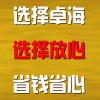 选择卓海

选择放心

省钱省心